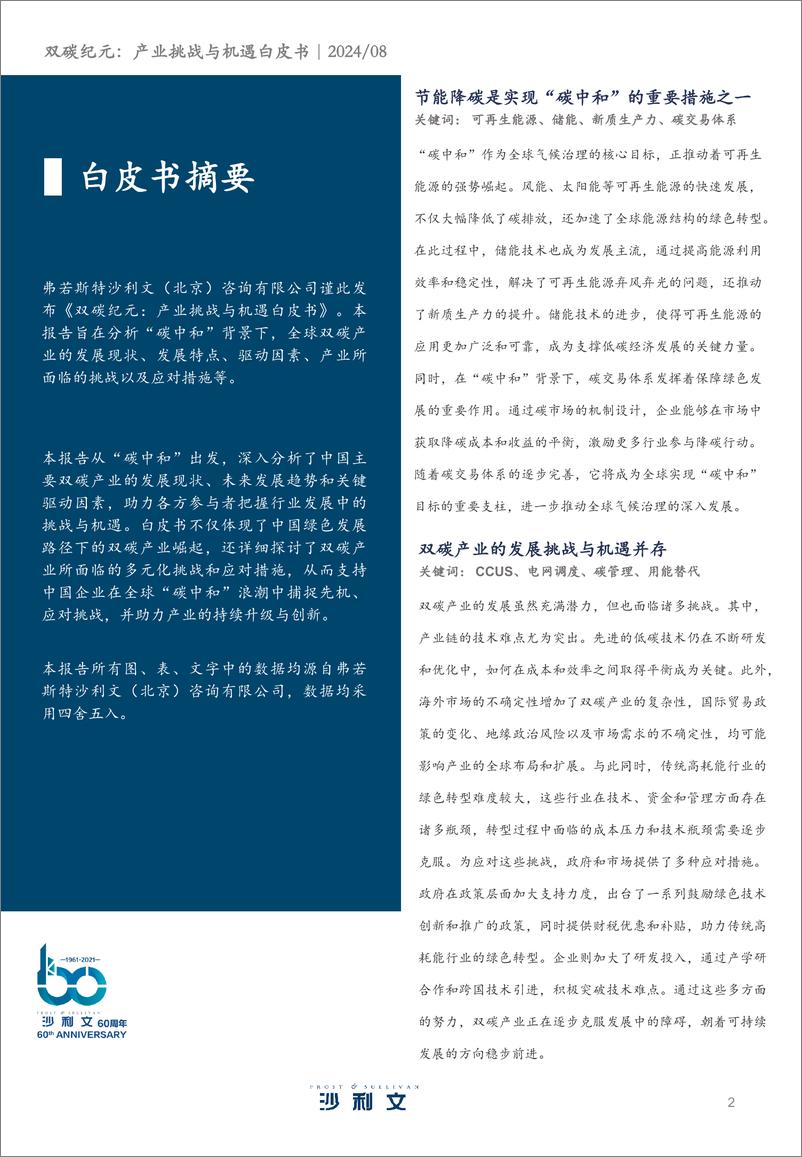 双碳纪元：产业挑战与机遇白皮书 | 2024/08

白皮书摘要

弗若斯特沙利文（北京）咨询有限公司谨此发布《双碳纪元：产业挑战与机遇白皮书》。本报告旨在分析“碳中和”背景下，全球双碳产业的发展现状、发展特点、驱动因素、产业所面临的挑战以及应对措施等。

本报告从“碳中和”出发，深入分析了中国主要双碳产业的发展现状、未来发展趋势和关键驱动因素，助力各方参与者把握行业发展中的挑战与机遇。白皮书不仅体现了中国绿色发展路径下的双碳产业崛起，还详细探讨了双碳产业所面临的多元化挑战和应对措施，从而支持中国企业在全球“碳中和”浪潮中捕捉先机、应对挑战，并助力产业的持续升级与创新。

本报告所有图、表、文字中的数据均源自弗若斯特沙利文（北京）咨询有限公司，数据均采用四舍五入。

1961-2021
FROST & SULLIVAN
沙利文 60周年
60th ANNIVERSARY

节能降碳是实现“碳中和”的重要措施之一
关键词：可再生能源、储能、新质生产力、碳交易体系

“碳中和”作为全球气候治理的核心目标，正推动着可再生能源的强势崛起。风能、太阳能等可再生能源的快速发展，不仅大幅降低了碳排放，还加速了全球能源结构的绿色转型。在此过程中，储能技术也成为发展主流，通过提高能源利用效率和稳定性，解决了可再生能源弃风弃光的问题，还推动了新质生产力的提升。储能技术的进步，使得可再生能源的应用更加广泛和可靠，成为支撑低碳经济发展的关键力量。同时，在“碳中和”背景下，碳交易体系发挥着保障绿色发展的重要作用。通过碳市场的机制设计，企业能够在市场中获取降碳成本和收益的平衡，激励更多行业参与降碳行动。随着碳交易体系的逐步完善，它将成为全球实现“碳中和”目标的重要支柱，进一步推动全球气候治理的深入发展。

双碳产业的发展挑战与机遇并存
关键词：CCUS、电网调度、碳管理、用能替代

双碳产业的发展虽然充满潜力，但也面临诸多挑战。其中，产业链的技术难点尤为突出。先进的低碳技术仍在不断研发和优化中，如何在成本和效率之间取得平衡成为关键。此外，海外市场的不确定性增加了双碳产业的复杂性，国际贸易政策的变化、地缘政治风险以及市场需求的不确定性，均可能影响产业的全球布局和扩展。与此同时，传统高耗能行业的绿色转型难度较大，这些行业在技术、资金和管理方面存在诸多瓶颈，转型过程中面临的成本压力和技术瓶颈需要逐步克服。为应对这些挑战，政府和市场提供了多种应对措施。政府在政策层面加大支持力度，出台了一系列鼓励绿色技术创新和推广的政策，同时提供财税优惠和补贴，助力传统高耗能行业的绿色转型。企业则加大了研发投入，通过产学研合作和跨国技术引进，积极突破技术难点。通过这些多方面的努力，双碳产业正在逐步克服发展中的障碍，朝着可持续发展的方向稳步前进。

FROST & SULLIVAN
沙利文

2